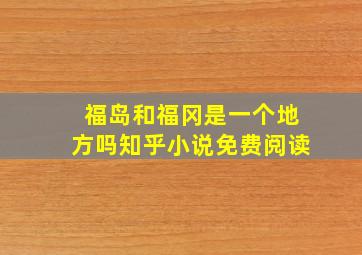 福岛和福冈是一个地方吗知乎小说免费阅读